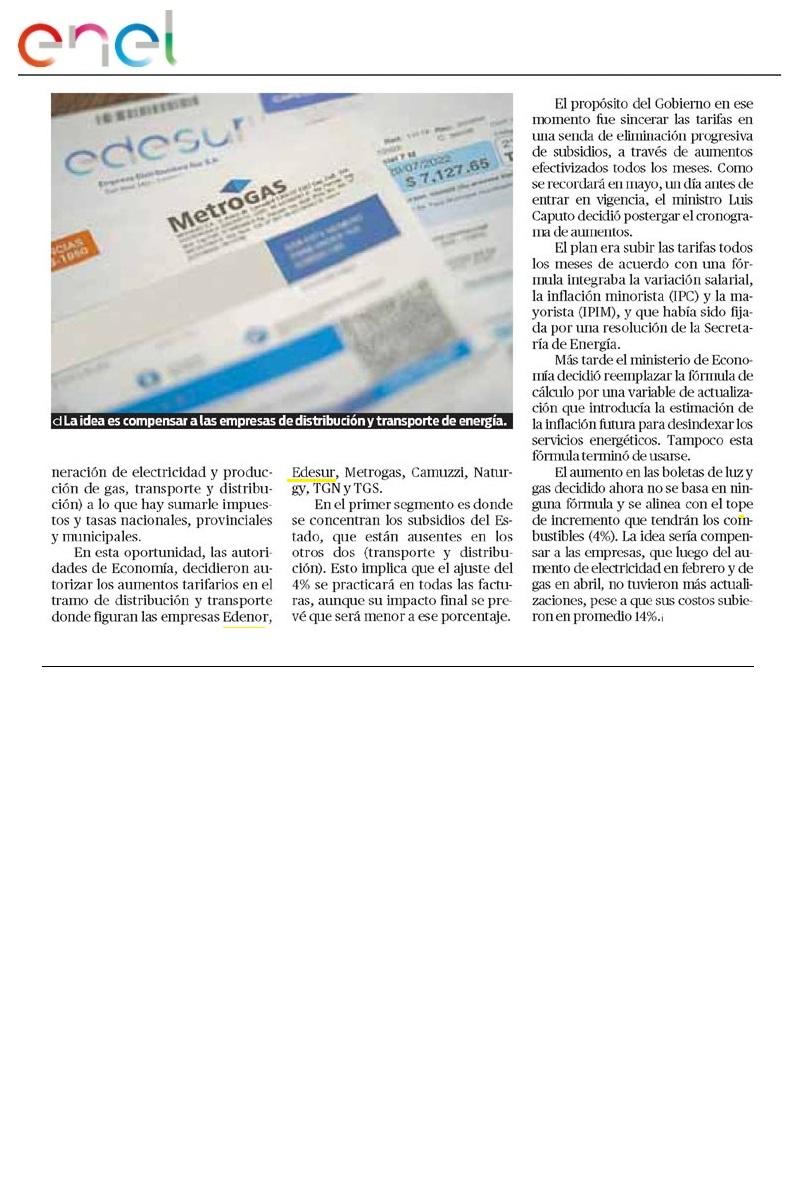 enel

edesur

MetroGAS

$ 7.127.65

La idea es compensar a las empresas de distribución y transporte de energía.

neración de electricidad y producción de gas, transporte y distribución) a lo que hay sumarle impuestos y tasas nacionales, provinciales y municipales.

En esta oportunidad, las autoridades de Economía, decidieron autorizar los aumentos tarifarios en el tramo de distribución y transporte donde figuran las empresas Edenor, Edesur, Metrogas, Camuzzi, Naturgy, TGN y TGS.

En el primer segmento es donde se concentran los subsidios del Estado, que están ausentes en los otros dos (transporte y distribución). Esto implica que el ajuste del 4% se practicará en todas las facturas, aunque su impacto final se prevé que será menor a ese porcentaje.

El propósito del Gobierno en ese momento fue sincerar las tarifas en una senda de eliminación progresiva de subsidios, a través de aumentos efectivizados todos los meses. Como se recordará en mayo, un día antes de entrar en vigencia, el ministro Luis Caputo decidió postergar el cronograma de aumentos.

El plan era subir las tarifas todos los meses de acuerdo con una fórmula integraba la variación salarial, la inflación minorista (IPC) y la mayorista (IPIM), y que había sido fijada por una resolución de la Secretaría de Energía.

Más tarde el ministerio de Economía decidió reemplazar la fórmula de cálculo por una variable de actualización que introducía la estimación de la inflación futura para desindexar los servicios energéticos. Tampoco esta fórmula terminó de usarse.

El aumento en las boletas de luz y gas decidido ahora no se basa en ninguna fórmula y se alinea con el tope de incremento que tendrán los combustibles (4%). La idea sería compensar a las empresas, que luego del aumento de electricidad en febrero y de gas en abril, no tuvieron más actualizaciones, pese a que sus costos subieron en promedio 14%.